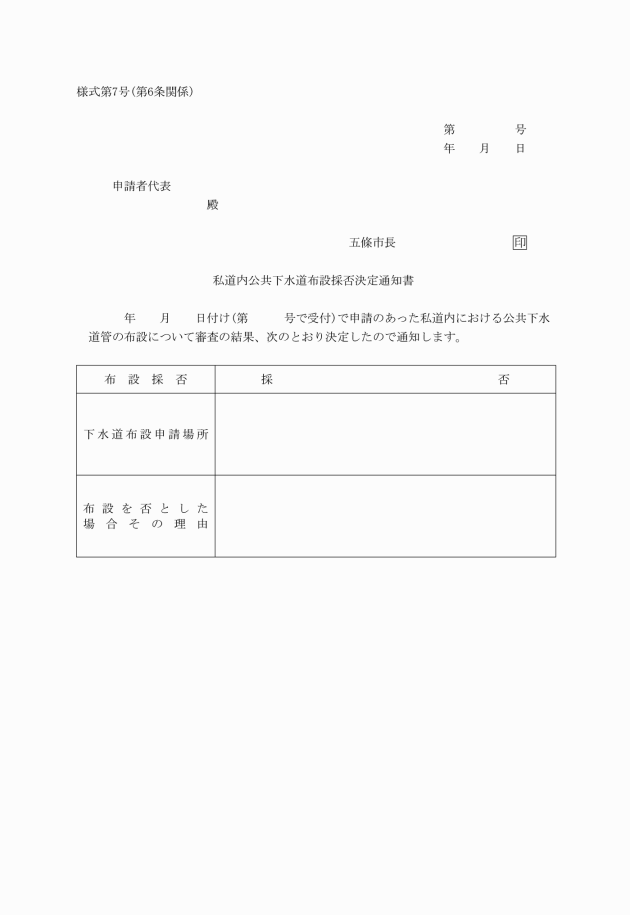 様式第7号(第6条関係)

第　　　号
年　　月　　日

申請者代表
殿

五條市長　　　　　　　印

私道内公共下水道布設採否決定通知書

年　　月　　日付け(第　　　号で受付)で申請のあった私道内における公共下水道管の布設について審査の結果、次のとおり決定したので通知します。

| 布設採否 | 採　　　　　　否 |
|---|---|
| 下水道布設申請場所 | |
| 布設を否とした場合その理由 | |